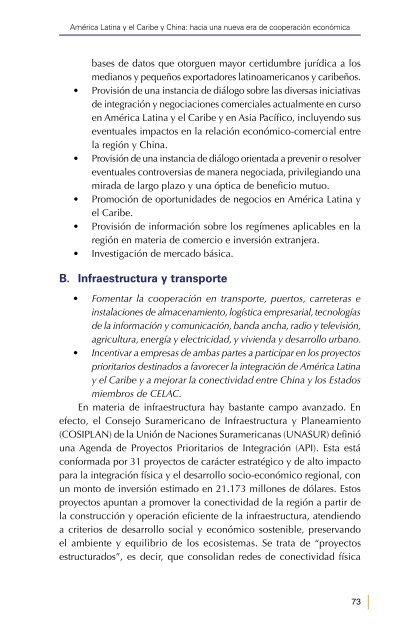 América Latina y el Caribe y China: hacia una nueva era de cooperación económica

bases de datos que otorguen mayor certidumbre jurídica a los medianos y pequeños exportadores latinoamericanos y caribeños.
• Provisión de una instancia de diálogo sobre las diversas iniciativas de integración y negociaciones comerciales actualmente en curso en América Latina y el Caribe y en Asia Pacífico, incluyendo sus eventuales impactos en la relación económico-comercial entre la región y China.
• Provisión de una instancia de diálogo orientada a prevenir o resolver eventuales controversias de manera negociada, privilegiando una mirada de largo plazo y una óptica de beneficio mutuo.
• Promoción de oportunidades de negocios en América Latina y el Caribe.
• Provisión de información sobre los regímenes aplicables en la región en materia de comercio e inversión extranjera.
• Investigación de mercado básica.

B. Infraestructura y transporte

• Fomentar la cooperación en transporte, puertos, carreteras e instalaciones de almacenamiento, logística empresarial, tecnologías de la información y comunicación, banda ancha, radio y televisión, agricultura, energía y electricidad, y vivienda y desarrollo urbano.
• Incentivar a empresas de ambas partes a participar en los proyectos prioritarios destinados a favorecer la integración de América Latina y el Caribe y a mejorar la conectividad entre China y los Estados miembros de CELAC.

En materia de infraestructura hay bastante campo avanzado. En efecto, el Consejo Suramericano de Infraestructura y Planeamiento (COSIPLAN) de la Unión de Naciones Suramericanas (UNASUR) definió una Agenda de Proyectos Prioritarios de Integración (API). Esta está conformada por 31 proyectos de carácter estratégico y de alto impacto para la integración física y el desarrollo socio-económico regional, con un monto de inversión estimado en 21.173 millones de dólares. Estos proyectos apuntan a promover la conectividad de la región a partir de la construcción y operación eficiente de la infraestructura, atendiendo a criterios de desarrollo social y económico sostenible, preservando el ambiente y equilibrio de los ecosistemas. Se trata de "proyectos estructurados", es decir, que consolidan redes de conectividad física

73